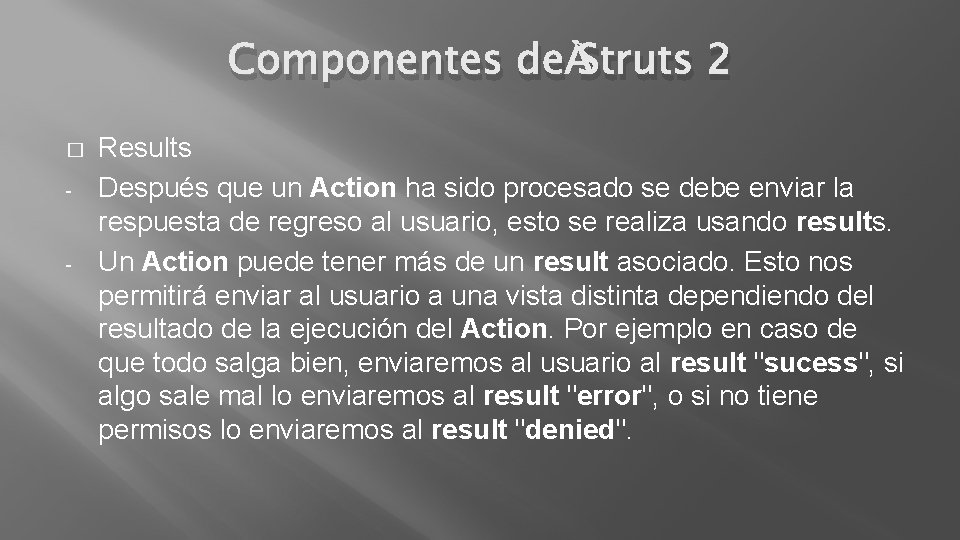 Componentes de Struts 2

Results

- Después que un Action ha sido procesado se debe enviar la respuesta de regreso al usuario, esto se realiza usando results.

- Un Action puede tener más de un result asociado. Esto nos permitirá enviar al usuario a una vista distinta dependiendo del resultado de la ejecución del Action. Por ejemplo en caso de que todo salga bien, enviaremos al usuario al result "sucess", si algo sale mal lo enviaremos al result "error", o si no tiene permisos lo enviaremos al result "denied".